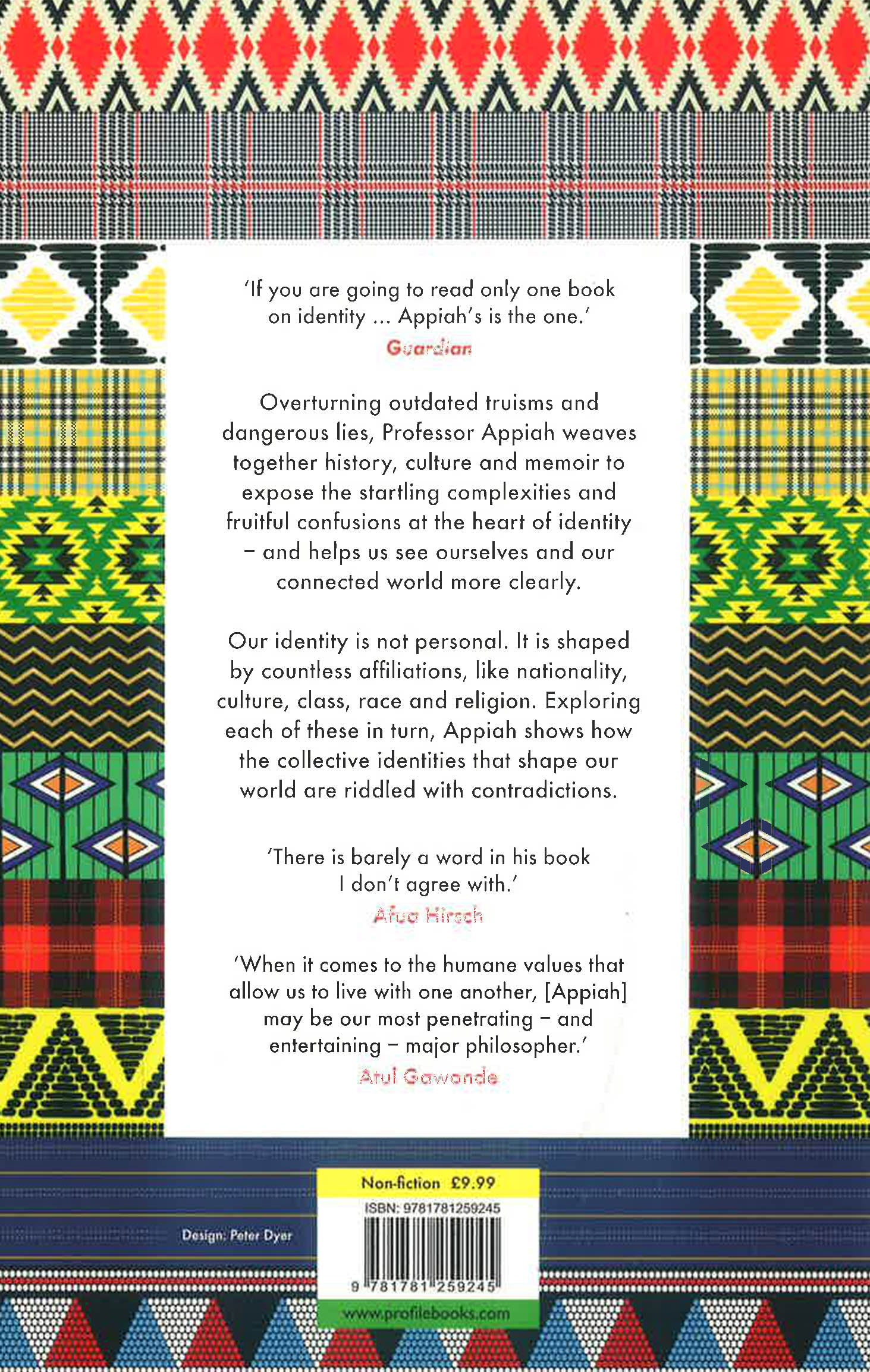 'If you are going to read only one book on identity ... Appiah's is the one.'
Guardian

Overturning outdated truisms and dangerous lies, Professor Appiah weaves together history, culture and memoir to expose the startling complexities and fruitful confusions at the heart of identity – and helps us see ourselves and our connected world more clearly.

Our identity is not personal. It is shaped by countless affiliations, like nationality, culture, class, race and religion. Exploring each of these in turn, Appiah shows how the collective identities that shape our world are riddled with contradictions.

'There is barely a word in his book I don't agree with.'
Afua Hirsch

'When it comes to the humane values that allow us to live with one another, [Appiah] may be our most penetrating – and entertaining – major philosopher.'
Atul Gawande

Design: Peter Dyer

Non-fiction £9.99
ISBN: 9781781259245
9 781781 259245
www.profilebooks.com